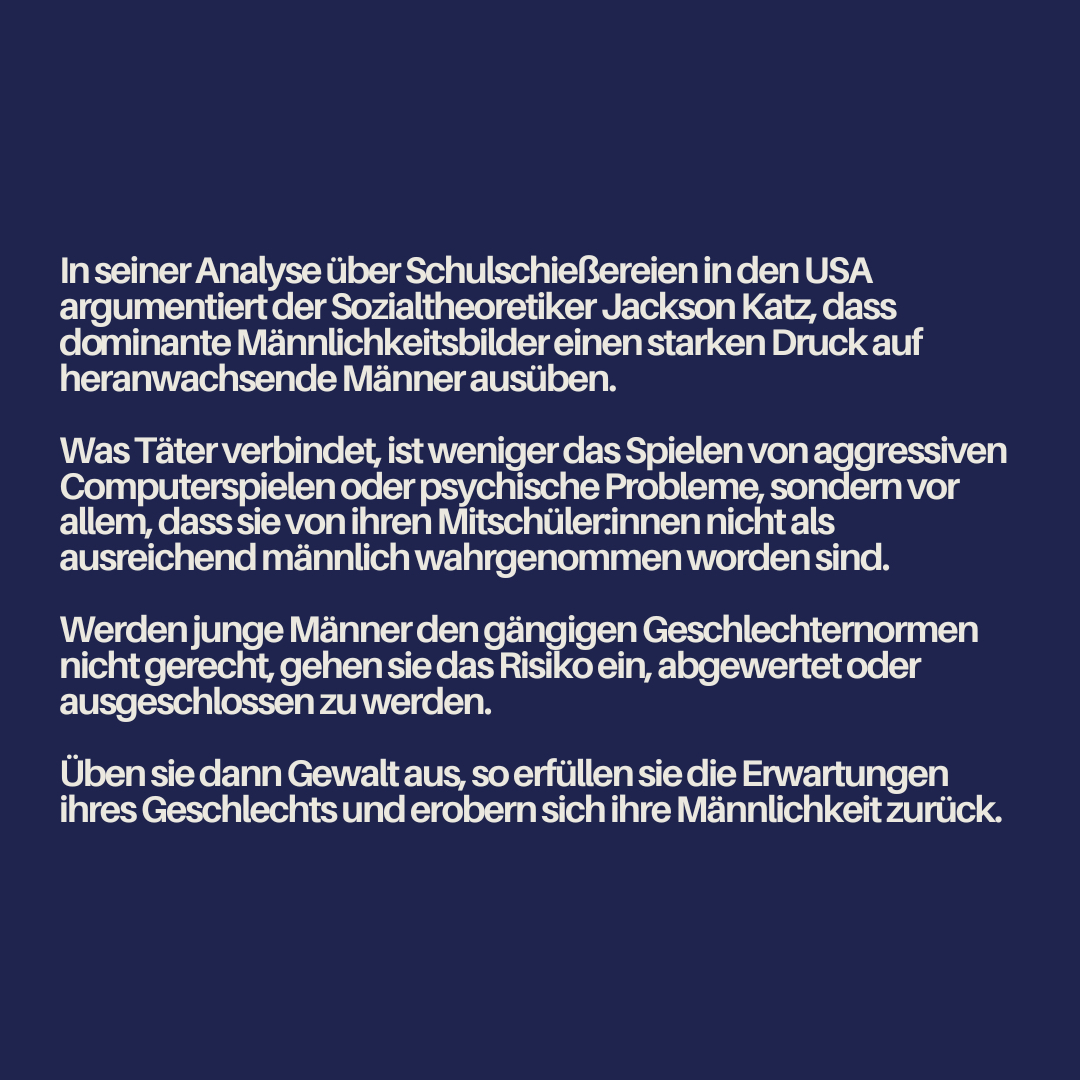 In seiner Analyse über Schulschießereien in den USA argumentiert der Sozialtheoretiker Jackson Katz, dass dominante Männlichkeitsbilder einen starken Druck auf heranwachsende Männer ausüben.

Was Täter verbindet, ist weniger das Spielen von aggressiven Computerspielen oder psychische Probleme, sondern vor allem, dass sie von ihren Mitschüler:innen nicht als ausreichend männlich wahrgenommen worden sind.

Werden junge Männer den gängigen Geschlechternormen nicht gerecht, gehen sie das Risiko ein, abgewertet oder ausgeschlossen zu werden.

Üben sie dann Gewalt aus, so erfüllen sie die Erwartungen ihres Geschlechts und erobern sich ihre Männlichkeit zurück.